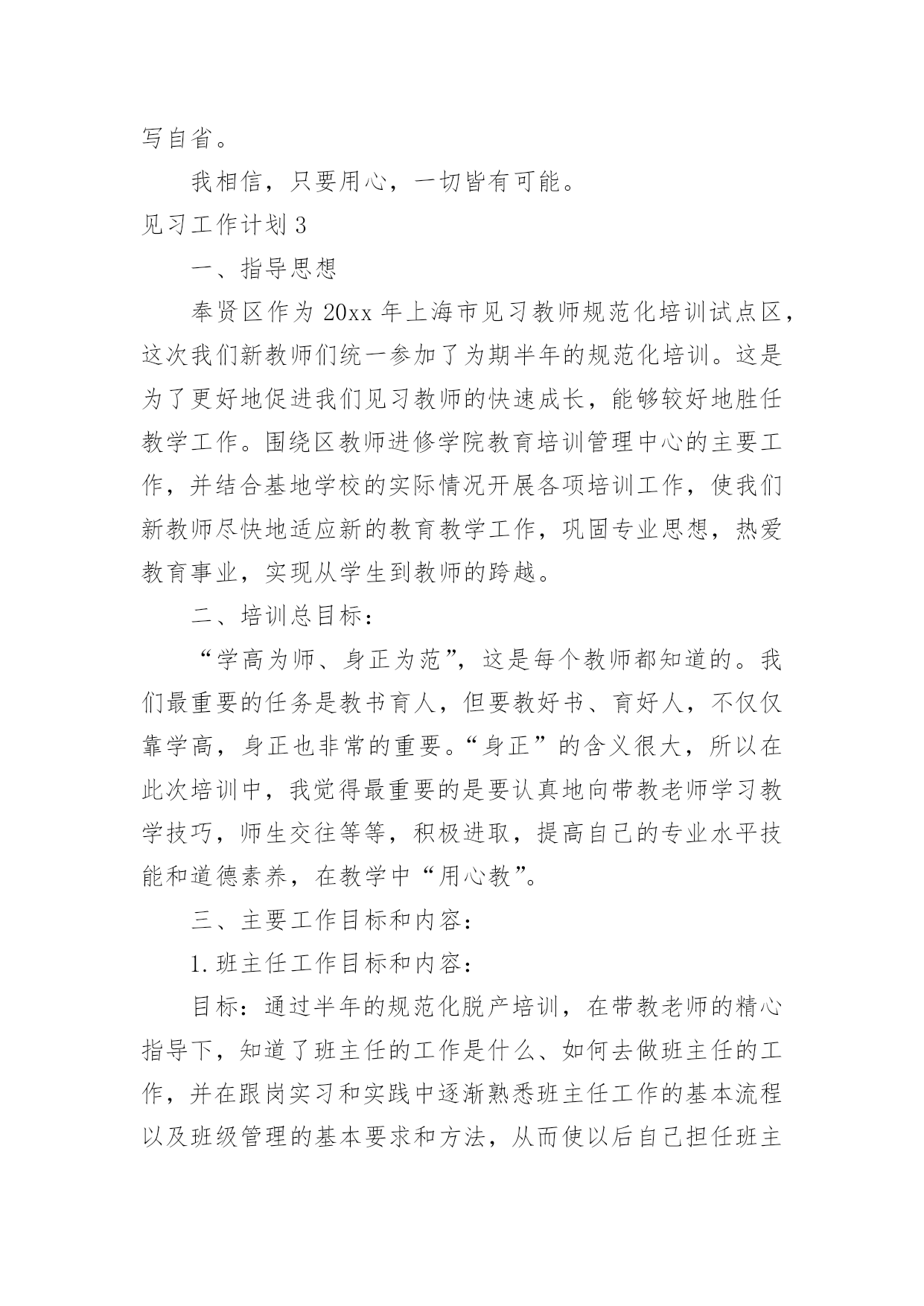 写自省。

我相信，只要用心，一切皆有可能。

见习工作计划 3

一、指导思想

奉贤区作为 20xx 年上海市见习教师规范化培训试点区，这次我们新教师们统一参加了为期半年的规范化培训。这是为了更好地促进我们见习教师的快速成长，能够较好地胜任教学工作。围绕区教师进修学院教育培训管理中心的主要工作，并结合基地学校的实际情况开展各项培训工作，使我们新教师尽快地适应新的教育教学工作，巩固专业思想，热爱教育事业，实现从学生到教师的跨越。

二、培训总目标：

“学高为师、身正为范”，这是每个教师都知道的。我们最重要的任务是教书育人，但要教好书、育好人，不仅仅靠学高，身正也非常的重要。“身正”的含义很大，所以在此次培训中，我觉得最重要的是要认真地向带教老师学习教学技巧，师生交往等等，积极进取，提高自己的专业水平技能和道德素养，在教学中“用心教”。

三、主要工作目标和内容：

1. 班主任工作目标和内容：

目标：通过半年的规范化脱产培训，在带教老师的精心指导下，知道了班主任的工作是什么、如何去做班主任的工作，并在跟岗实习和实践中逐渐熟悉班主任工作的基本流程以及班级管理的基本要求和方法，从而使以后自己担任班主